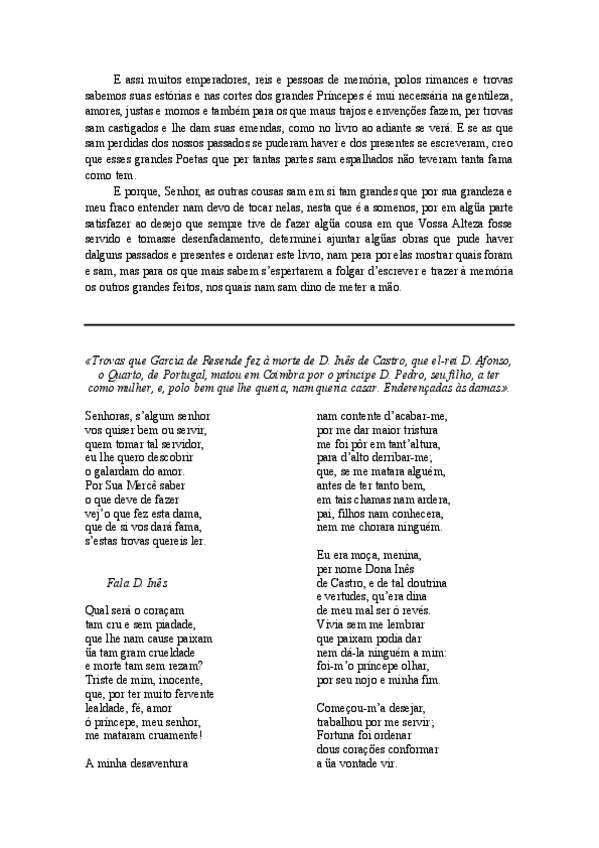 E assi muitos emperadores, reis e pessoas de memória, polos rimances e trovas sabemos suas estórias e nas cortes dos grandes Príncepes é mui necessária na gentileza, amores, justas e momos e também para os que maus trajos e envenções fazem, per trovas sam castigados e lhe dam suas emendas, como no livro ao adiante se verá. E se as que sam perdidas dos nossos passados se puderam haver e dos presentes se escreveram, creo que esses grandes Poetas que per tantas partes sam espalhados não teveram tanta fama como tem.

E porque, Senhor, as outras cousas sam em si tam grandes que por sua grandeza e meu fraco entender nam devo de tocar nelas, nesta que é a somenos, por em algũa parte satisfazer ao desejo que sempre tive de fazer algũa cousa em que Vossa Alteza fosse servido e tomasse desenfadamento, determinei ajuntar algũas obras que pude haver dalguns passados e presentes e ordenar este livro, nam pera por elas mostrar quais foram e sam, mas para os que mais sabem s'espertarem a folgar d'escrever e trazer à memória os outros grandes feitos, nos quais nam sam dino de meter a mão.

«Trovas que Garcia de Resende fez à morte de D. Inês de Castro, que el-rei D. Afonso, o Quarto, de Portugal, matou em Coimbra por o príncipe D. Pedro, seu filho, a ter como mulher, e, polo bem que lhe queria, nam queria casar. Enderençadas às damas».

Senhoras, s'algum senhor
vos quiser bem ou servir,
quem tomar tal servidor,
eu lhe quero descobrir
o galardam do amor.
Por Sua Mercê saber
o que deve de fazer
vej'o que fez esta dama,
que de si vos dará fama,
s'estas trovas quereis ler.

Fala D. Inês

Qual será o coraçam
tam cru e sem piadade,
que lhe nam cause paixam
ũa tam gram crueldade
e morte tam sem rezam?
Triste de mim, inocente,
que, por ter muito fervente
lealdade, fé, amor
ó príncepe, meu senhor,
me mataram cruamente!

A minha desaventura
nam contente d'acabar-me,
por me dar maior tristura
me foi pôr em tant'altura,
para d'alto derribar-me;
que, se me matara alguém,
antes de ter tanto bem,
em tais chamas nam ardera,
pai, filhos nam conhecera,
nem me chorara ninguém.

Eu era moça, menina,
per nome Dona Inês
de Castro, e de tal doutrina
e vertudes, qu'era dina
de meu mal ser ó revés.
Vivia sem me lembrar
que paixam podia dar
nem dá-la ninguém a mim:
foi-m'o príncepe olhar,
por seu nojo e minha fim.

Começou-m'a desejar,
trabalhou por me servir;
Fortuna foi ordenar
dous corações conformar
a ũa vontade vir.